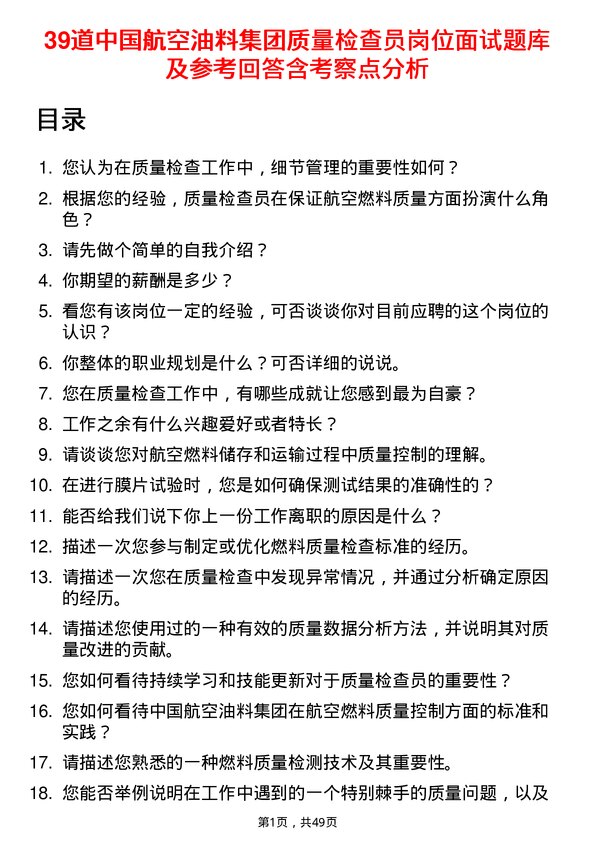 39道中国航空油料集团质量检查员岗位面试题库及参考回答含考察点分析

目录

1. 您认为在质量检查工作中，细节管理的重要性如何？
2. 根据您的经验，质量检查员在保证航空燃料质量方面扮演什么角色？
3. 请先做个简单的自我介绍？
4. 你期望的薪酬是多少？
5. 看您有该岗位一定的经验，可否谈谈你对目前应聘的这个岗位的认识？
6. 你整体的职业规划是什么？可否详细的说说。
7. 您在质量检查工作中，有哪些成就让您感到最为自豪？
8. 工作之余有什么兴趣爱好或者特长？
9. 请谈谈您对航空燃料储存和运输过程中质量控制的理解。
10. 在进行膜片试验时，您是如何确保测试结果的准确性的？
11. 能否给我们说下你上一份工作离职的原因是什么？
12. 描述一次您参与制定或优化燃料质量检查标准的经历。
13. 请描述一次您在质量检查中发现异常情况，并通过分析确定原因的经历。
14. 请描述您使用过的一种有效的质量数据分析方法，并说明其对质量改进的贡献。
15. 您如何看待持续学习和技能更新对于质量检查员的重要性？
16. 您如何看待中国航空油料集团在航空燃料质量控制方面的标准和实践？
17. 请描述您熟悉的一种燃料质量检测技术及其重要性。
18. 您能否举例说明在工作中遇到的一个特别棘手的质量问题，以及

第1页，共49页